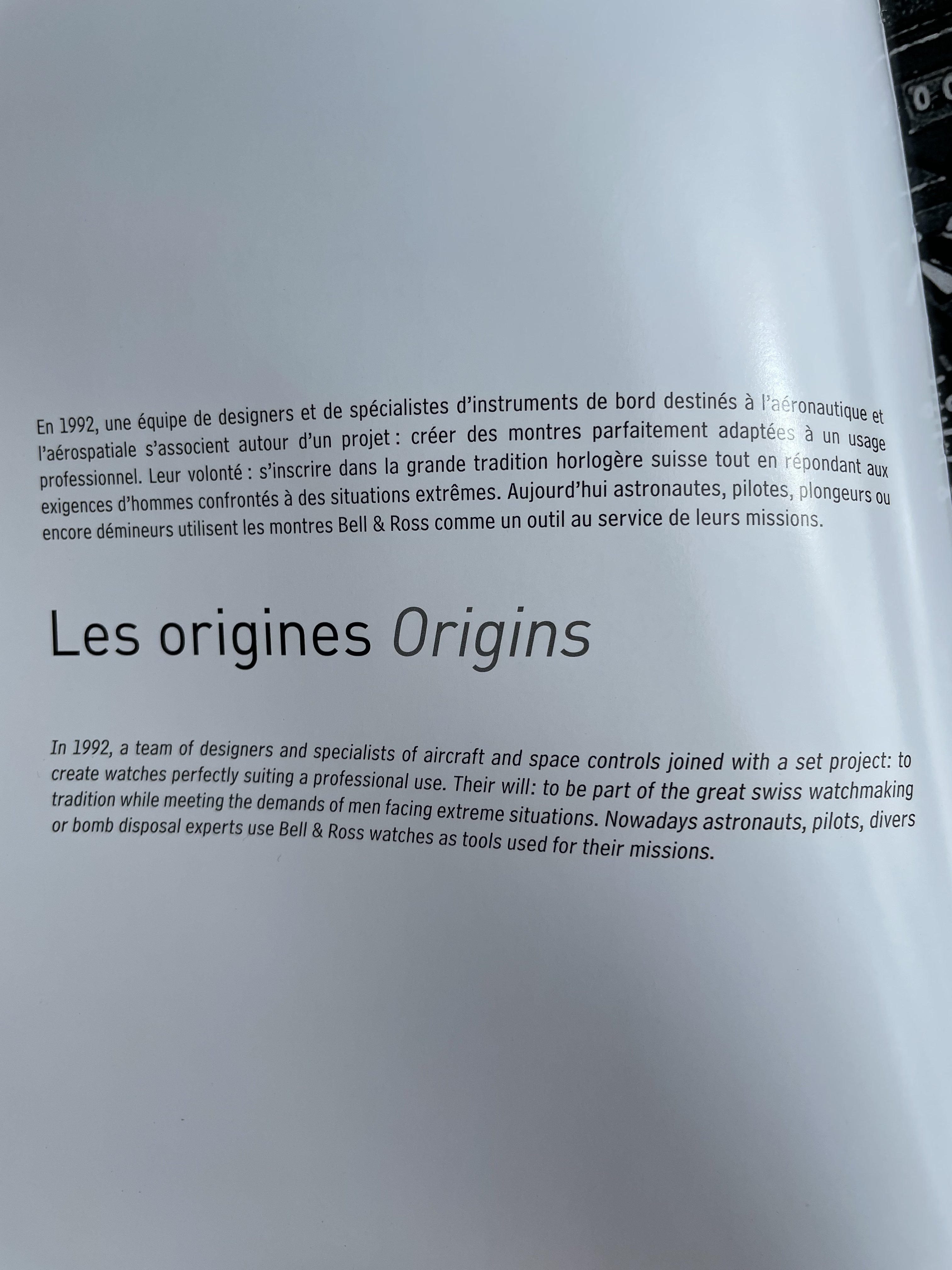 En 1992, une équipe de designers et de spécialistes d'instruments de bord destinés à l'aéronautique et l'aérospatiale s'associent autour d'un projet : créer des montres parfaitement adaptées à un usage professionnel. Leur volonté : s'inscrire dans la grande tradition horlogère suisse tout en répondant aux exigences d'hommes confrontés à des situations extrêmes. Aujourd'hui astronautes, pilotes, plongeurs ou encore démineurs utilisent les montres Bell & Ross comme un outil au service de leurs missions.

Les origines Origins

In 1992, a team of designers and specialists of aircraft and space controls joined with a set project: to create watches perfectly suiting a professional use. Their will: to be part of the great swiss watchmaking tradition while meeting the demands of men facing extreme situations. Nowadays astronauts, pilots, divers or bomb disposal experts use Bell & Ross watches as tools used for their missions.